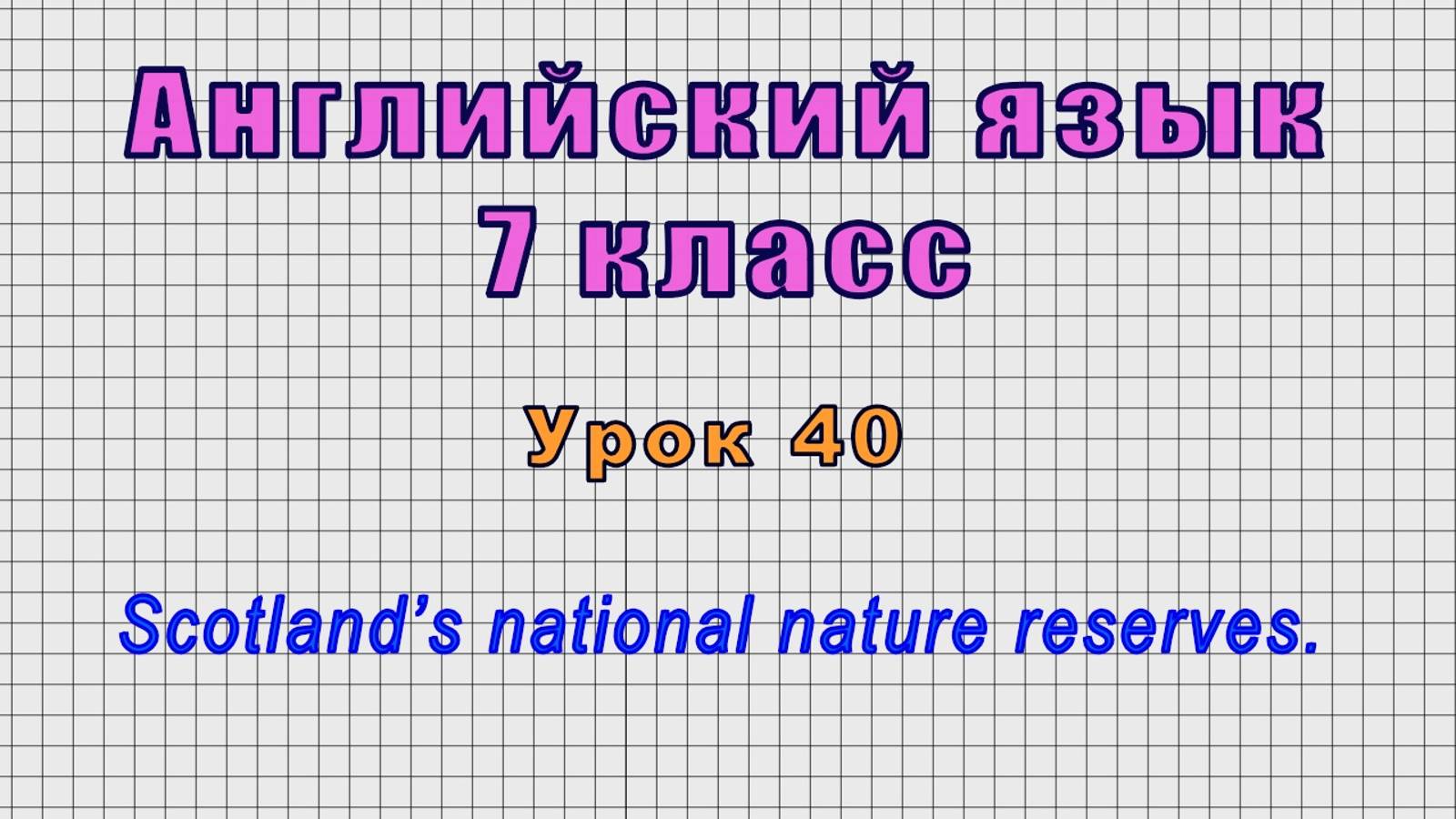 Английский язык
7 класс

Урок 40

Scotland’s national nature reserves.